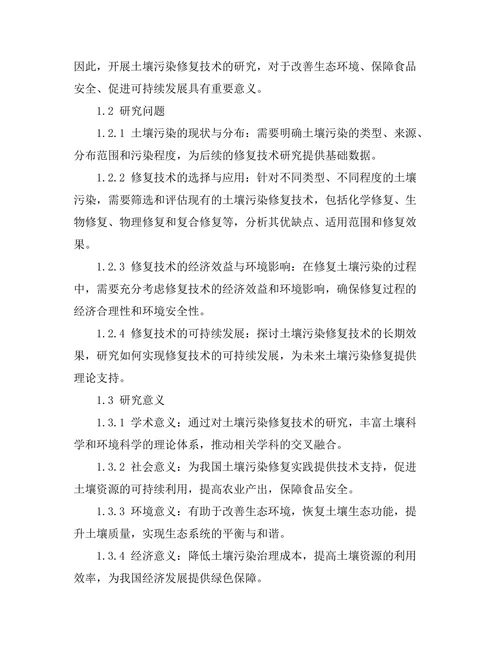 因此，开展土壤污染修复技术的研究，对于改善生态环境、保障食品安全、促进可持续发展具有重要意义。

1.2 研究问题

1.2.1 土壤污染的现状与分布：需要明确土壤污染的类型、来源、分布范围和污染程度，为后续的修复技术研究提供基础数据。

1.2.2 修复技术的选择与应用：针对不同类型、不同程度的土壤污染，需要筛选和评估现有的土壤污染修复技术，包括化学修复、生物修复、物理修复和复合修复等，分析其优缺点、适用范围和修复效果。

1.2.3 修复技术的经济效益与环境影响：在修复土壤污染的过程中，需要充分考虑修复技术的经济效益和环境影响，确保修复过程的经济合理性和环境安全性。

1.2.4 修复技术的可持续发展：探讨土壤污染修复技术的长期效果，研究如何实现修复技术的可持续发展，为未来土壤污染修复提供理论支持。

1.3 研究意义

1.3.1 学术意义：通过对土壤污染修复技术的研究，丰富土壤科学和环境科学的理论体系，推动相关学科的交叉融合。

1.3.2 社会意义：为我国土壤污染修复实践提供技术支持，促进土壤资源的可持续利用，提高农业产出，保障食品安全。

1.3.3 环境意义：有助于改善生态环境，恢复土壤生态功能，提升土壤质量，实现生态系统的平衡与和谐。

1.3.4 经济意义：降低土壤污染治理成本，提高土壤资源的利用效率，为我国经济发展提供绿色保障。